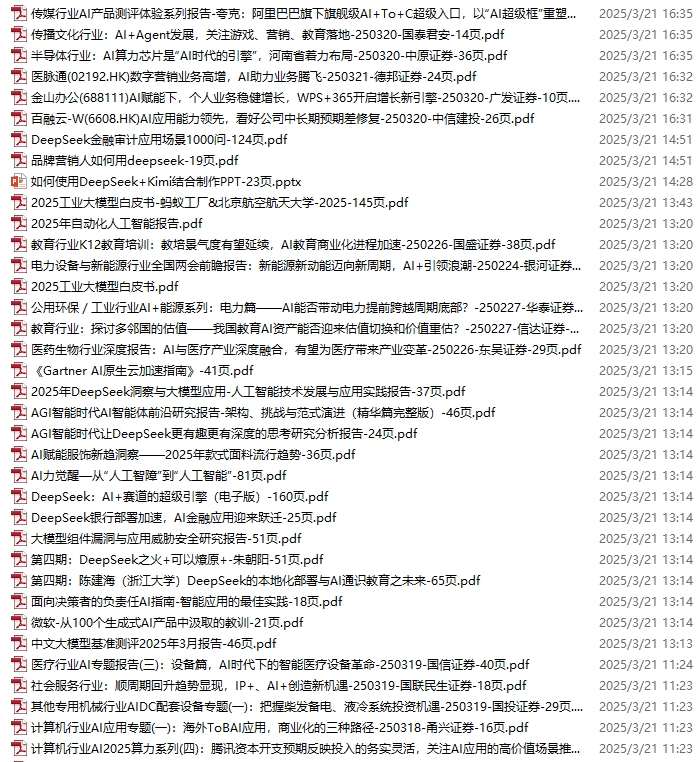 | | |
|---|---|
| 传媒行业AI产品测评体验系列报告-夸克：阿里巴巴旗下旗舰级AI+To+C超级入口，以"AI超级框"重塑... | 2025/3/21 16:35 |
| 传播文化行业：AI+Agent发展，关注游戏、营销、教育落地-250320-国泰君安-14页.pdf | 2025/3/21 16:35 |
| 半导体行业：AI算力芯片是"AI时代的引擎"，河南省着力布局-250320-中原证券-36页.pdf | 2025/3/21 16:35 |
| 医脉通(02192.HK)数字营销业务高增，AI助力业务腾飞-250321-德邦证券-24页.pdf | 2025/3/21 16:32 |
| 金山办公(688111)AI赋能下，个人业务稳健增长，WPS+365开启增长新引擎-250320-广发证券-10页... | 2025/3/21 16:32 |
| 百融云-W(6608.HK)AI应用能力领先，看好公司中长期预期差修复-250320-中信建投-26页.pdf | 2025/3/21 16:31 |
| DeepSeek金融审计应用场景1000问-124页.pdf | 2025/3/21 14:51 |
| 品牌营销人如何用deepseek-19页.pdf | 2025/3/21 14:51 |
| 如何使用DeepSeek+Kimi结合制作PPT-23页.pptx | 2025/3/21 14:28 |
| 2025工业大模型白皮书-蚂蚁工厂&北京航空航天大学-2025-145页.pdf | 2025/3/21 13:43 |
| 2025年自动化人工智能报告.pdf | 2025/3/21 13:20 |
| 教育行业K12教育培训：教培景气度有望延续，AI教育商业化进程加速-250226-国盛证券-38页.pdf | 2025/3/21 13:20 |
| 电力设备与新能源行业全国两会前瞻报告：新能源新动能迈向新周期，AI+引领浪潮-250224-银河证券... | 2025/3/21 13:20 |
| 2025工业大模型白皮书.pdf | 2025/3/21 13:20 |
| 公用环保 / 工业行业AI+能源系列：电力篇——AI能否带动电力提前跨越周期底部？-250227-华泰证券... | 2025/3/21 13:20 |
| 教育行业：探讨多邻国的估值——我国教育AI资产能否迎来估值切换和价值重估？-250227-信达证券-... | 2025/3/21 13:20 |
| 医药生物行业深度报告：AI与医疗产业深度融合，有望为医疗带来产业变革-250226-东吴证券-29页.pdf | 2025/3/21 13:20 |
| 《Gartner AI原生云加速指南》-41页.pdf | 2025/3/21 13:15 |
| 2025年DeepSeek洞察与大模型应用-人工智能技术发展与应用实践报告-37页.pdf | 2025/3/21 13:14 |
| AGI智能时代AI智能体前沿研究报告-架构、挑战与范式演进（精华篇完整版）-46页.pdf | 2025/3/21 13:14 |
| AGI智能时代让DeepSeek更有趣更有深度的思考研究分析报告-24页.pdf | 2025/3/21 13:14 |
| AI赋能服饰新趋洞察——2025年款式面料流行趋势-36页.pdf | 2025/3/21 13:14 |
| AI力觉醒—从"人工智障"到"人工智能"-81页.pdf | 2025/3/21 13:14 |
| DeepSeek：AI+赛道的超级引擎（电子版）-160页.pdf | 2025/3/21 13:14 |
| DeepSeek银行部署加速，AI金融应用迎来跃迁-25页.pdf | 2025/3/21 13:14 |
| 大模型组件漏洞与应用威胁安全研究报告-51页.pdf | 2025/3/21 13:14 |
| 第四期：DeepSeek之火+可以燎原+-朱朝阳-51页.pdf | 2025/3/21 13:14 |
| 第四期：陈建海（浙江大学）DeepSeek的本地化部署与AI通识教育之未来-65页.pdf | 2025/3/21 13:14 |
| 面向决策者的负责任AI指南-智能应用的最佳实践-18页.pdf | 2025/3/21 13:14 |
| 微软-从100个生成式AI产品中汲取的教训-21页.pdf | 2025/3/21 13:14 |
| 中文大模型基准测评2025年3月报告-46页.pdf | 2025/3/21 13:13 |
| 医疗行业AI专题报告(三)：设备篇，AI时代下的智能医疗设备革命-250319-国信证券-40页.pdf | 2025/3/21 11:24 |
| 社会服务行业：顺周期回升趋势显现，IP+、AI+创造新机遇-250319-国联民生证券-18页.pdf | 2025/3/21 11:23 |
| 其他专用机械行业AIDC配套设备专题(一)：把握柴发备电、液冷系统投资机遇-250319-国投证券-29页... | 2025/3/21 11:23 |
| 计算机行业AI应用专题(一)：海外ToBAI应用，商业化的三种路径-250318-甬兴证券-16页.pdf | 2025/3/21 11:23 |
| 计算机行业AI2025算力系列(四)：腾讯资本开支预期反映投入的务实灵活，关注AI应用的高价值场景推... | 2025/3/21 11:23 |